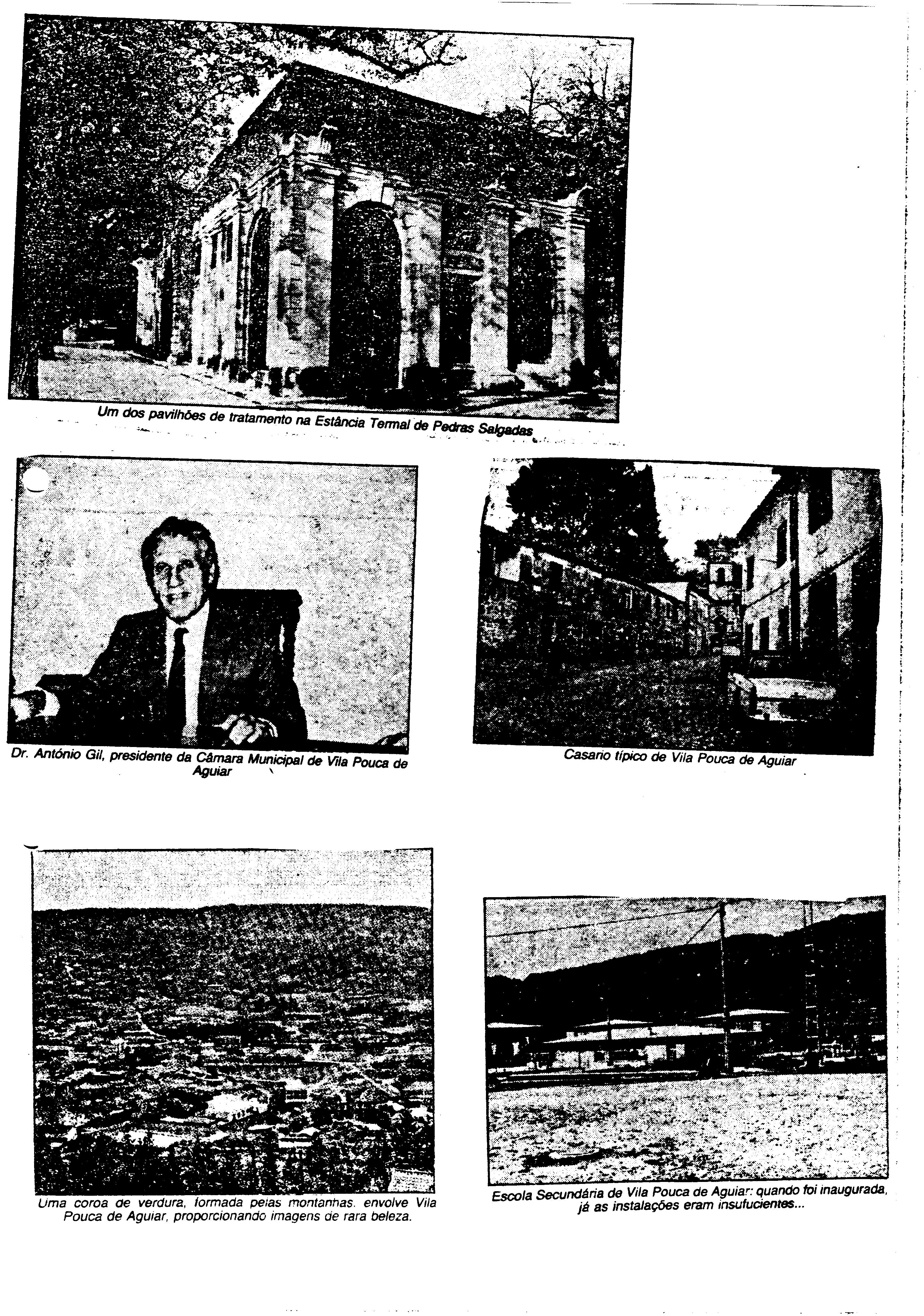 Um dos pavilhões de tratamento na Estância Termal de Pedras Salgadas

Dr. António Gil, presidente da Câmara Municipal de Vila Pouca de Aguiar

Casario típico de Vila Pouca de Aguiar

Uma coroa de verdura, formada pelas montanhas, envolve Vila Pouca de Aguiar, proporcionando imagens de rara beleza.

Escola Secundária de Vila Pouca de Aguiar: quando foi inaugurada, já as instalações eram insufucientes...